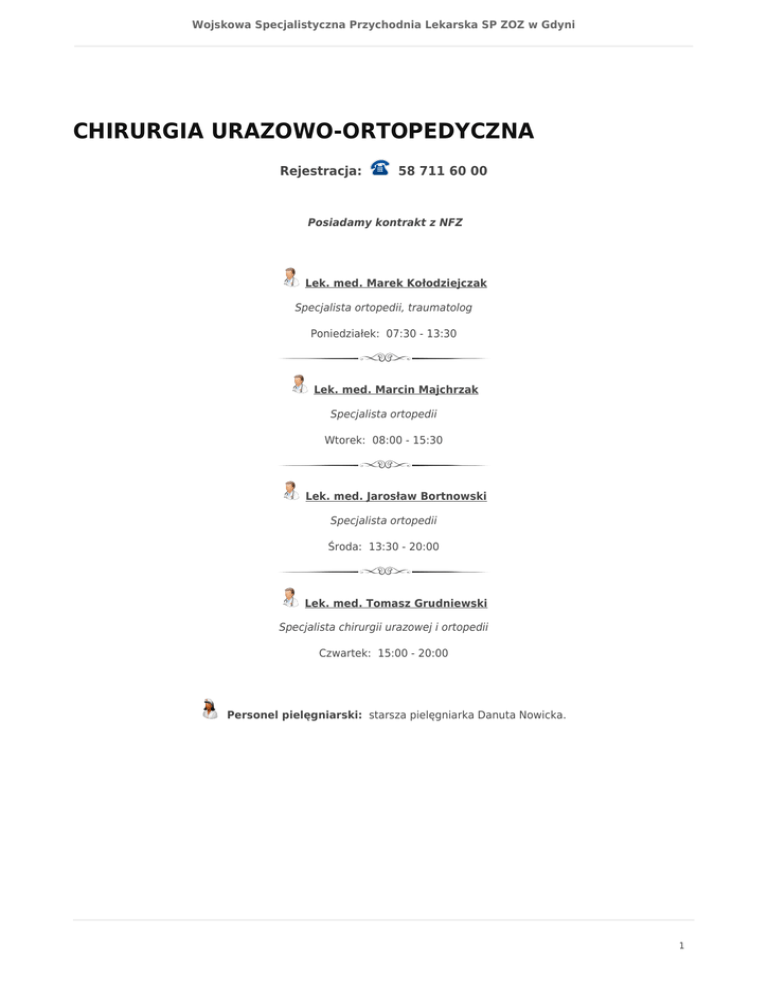 Wojskowa Specjalistyczna Przychodnia Lekarska SP ZOZ w Gdyni

CHIRURGIA URAZOWO-ORTOPEDYCZNA

Rejestracja: 58 711 60 00

Posiadamy kontrakt z NFZ

Lek. med. Marek Kołodziejczak

Specjalista ortopedii, traumatolog

Poniedziałek: 07:30 - 13:30

Lek. med. Marcin Majchrzak

Specjalista ortopedii

Wtorek: 08:00 - 15:30

Lek. med. Jarosław Bortnowski

Specjalista ortopedii

Środa: 13:30 - 20:00

Lek. med. Tomasz Grudniewski

Specjalista chirurgii urazowej i ortopedii

Czwartek: 15:00 - 20:00

Personel pielęgniarski: starsza pielęgniarka Danuta Nowicka.

1